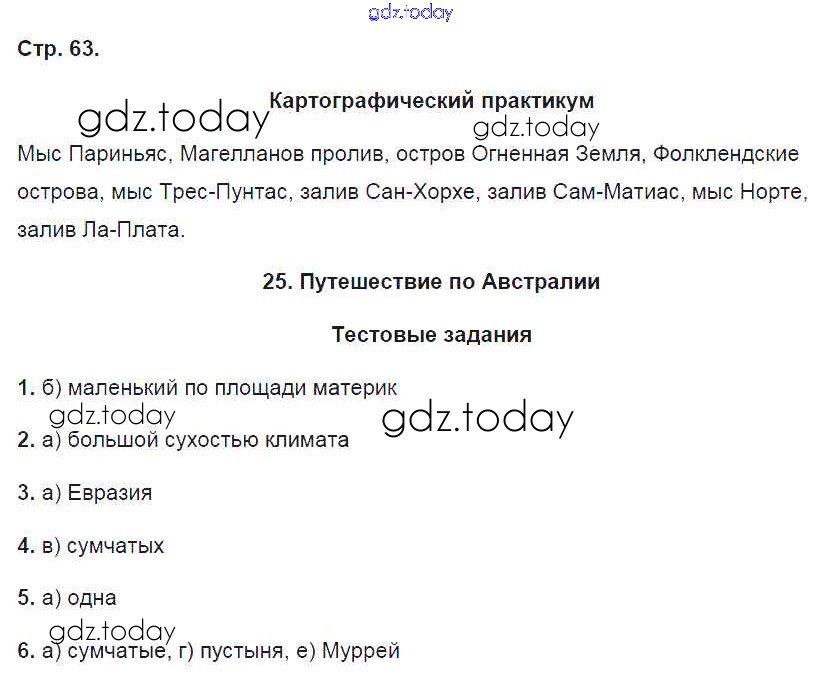 gdz.today

Стр. 63.

Картографический практикум

gdz.today

gdz.today

Мыс Париньяс, Магелланов пролив, остров Огненная Земля, Фолклендские острова, мыс Трес-Пунтас, залив Сан-Хорхе, залив Сам-Матиас, мыс Норте, залив Ла-Плата.

25. Путешествие по Австралии

Тестовые задания

1. б) маленький по площади материк

gdz.today

gdz.today

2. а) большой сухостью климата

3. а) Евразия

4. в) сумчатых

5. а) одна

gdz.today

6. а) сумчатые, г) пустыня, е) Муррей